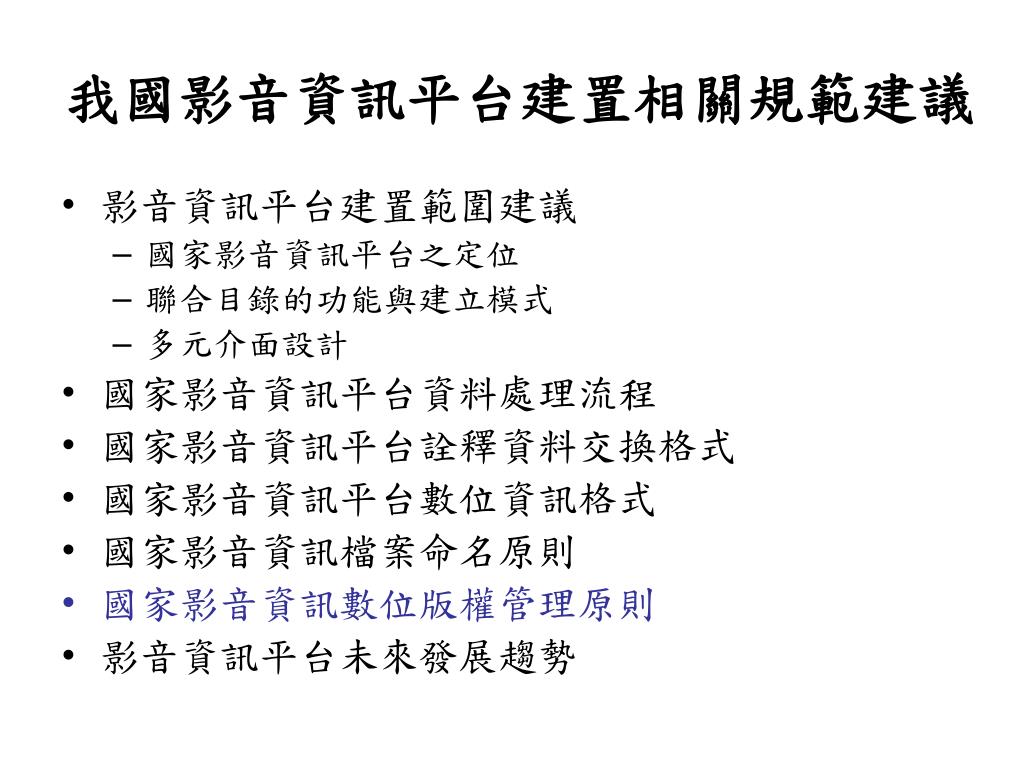 我國影音資訊平台建置相關規範建議

• 影音資訊平台建置範圍建議
  – 國家影音資訊平台之定位
  – 聯合目錄的功能與建立模式
  – 多元介面設計
• 國家影音資訊平台資料處理流程
• 國家影音資訊平台詮釋資料交換格式
• 國家影音資訊平台數位資訊格式
• 國家影音資訊檔案命名原則
• 國家影音資訊數位版權管理原則
• 影音資訊平台未來發展趨勢